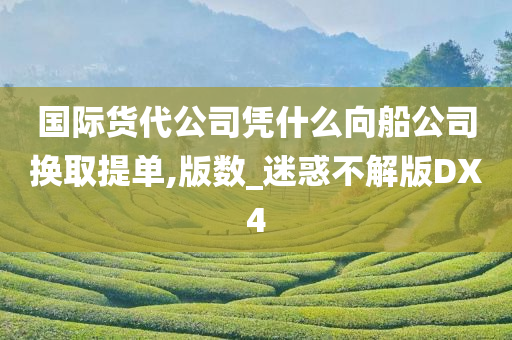 国际货代公司凭什么向船公司换取提单,版数_迷惑不解版DX4